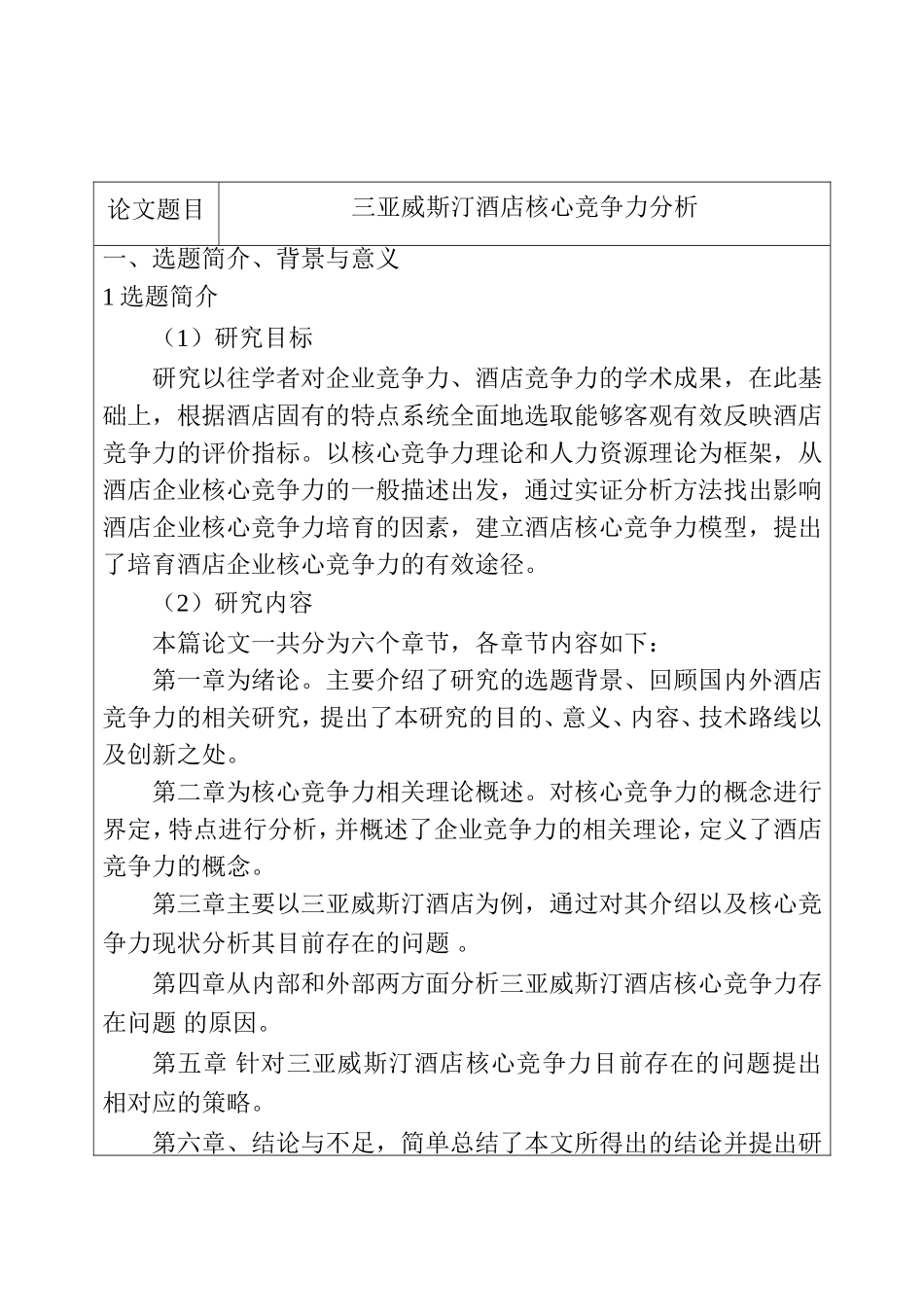 | 论文题目 | 三亚威斯汀酒店核心竞争力分析 |
|---|---|

一、选题简介、背景与意义

1 选题简介

（1）研究目标

研究以往学者对企业竞争力、酒店竞争力的学术成果，在此基础上，根据酒店固有的特点系统全面地选取能够客观有效反映酒店竞争力的评价指标。以核心竞争力理论和人力资源理论为框架，从酒店企业核心竞争力的一般描述出发，通过实证分析方法找出影响酒店企业核心竞争力培育的因素，建立酒店核心竞争力模型，提出了培育酒店企业核心竞争力的有效途径。

（2）研究内容

本篇论文一共分为六个章节，各章节内容如下：

第一章为绪论。主要介绍了研究的选题背景、回顾国内外酒店竞争力的相关研究，提出了本研究的目的、意义、内容、技术路线以及创新之处。

第二章为核心竞争力相关理论概述。对核心竞争力的概念进行界定，特点进行分析，并概述了企业竞争力的相关理论，定义了酒店竞争力的概念。

第三章主要以三亚威斯汀酒店为例，通过对其介绍以及核心竞争力现状分析其目前存在的问题 。

第四章从内部和外部两方面分析三亚威斯汀酒店核心竞争力存在问题 的原因。

第五章 针对三亚威斯汀酒店核心竞争力目前存在的问题提出相对应的策略。

第六章、结论与不足，简单总结了本文所得出的结论并提出研